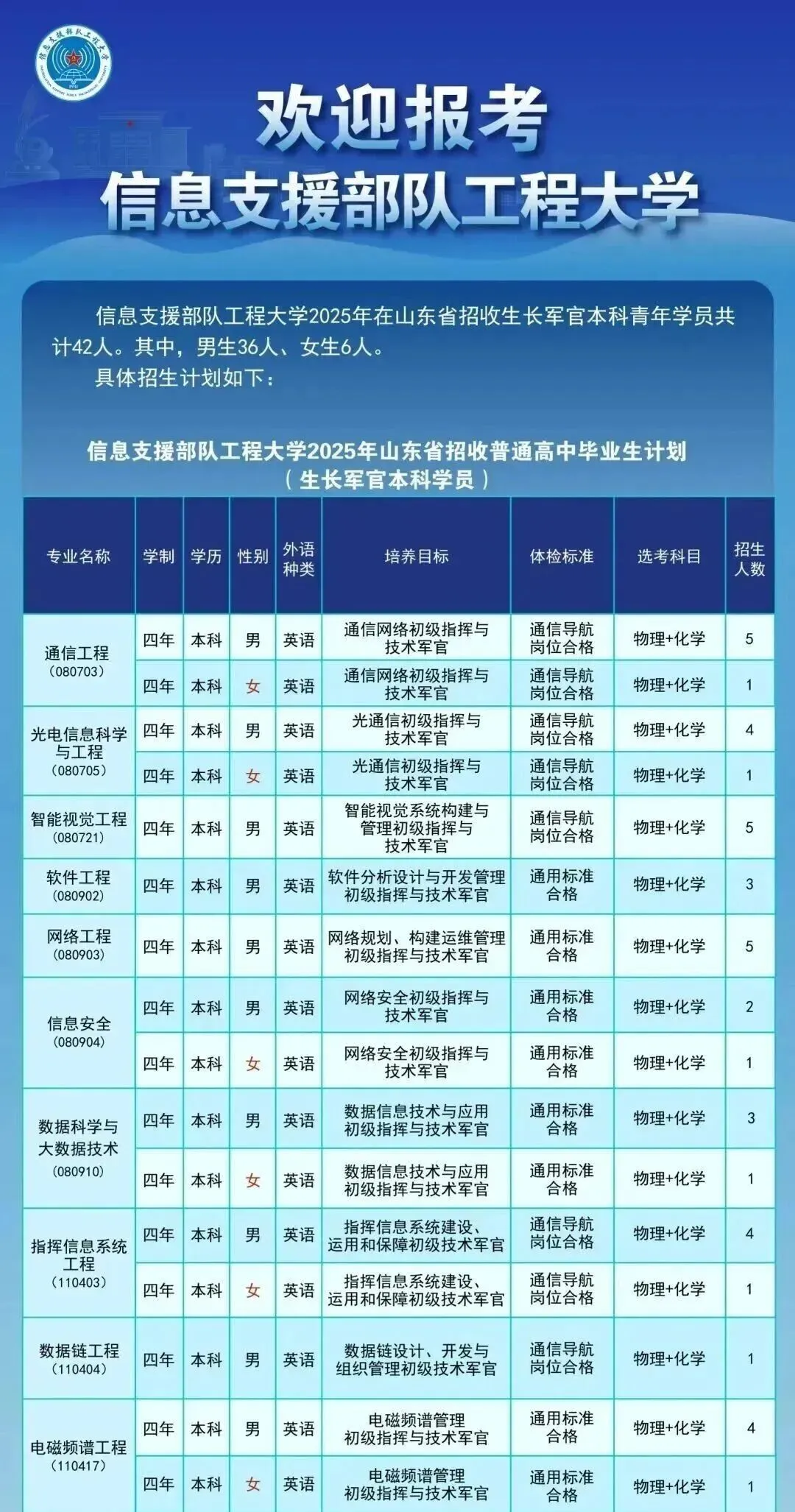 信息支援部队工程大学

欢迎报考
信息支援部队工程大学

信息支援部队工程大学2025年在山东省招收生长军官本科青年学员共计42人。其中，男生36人、女生6人。

具体招生计划如下：

信息支援部队工程大学2025年山东省招收普通高中毕业生计划
（生长军官本科学员）

| 专业名称 | 学制 | 学历 | 性别 | 外语种类 | 培养目标 | 体检标准 | 选考科目 | 招生人数 |
|---|---|---|---|---|---|---|---|---|
| 通信工程（080703） | 四年 | 本科 | 男 | 英语 | 通信网络初级指挥与技术军官 | 通信导航岗位合格 | 物理+化学 | 5 |
| | 四年 | 本科 | 女 | 英语 | 通信网络初级指挥与技术军官 | 通信导航岗位合格 | 物理+化学 | 1 |
| 光电信息科学与工程（080705） | 四年 | 本科 | 男 | 英语 | 光通信初级指挥与技术军官 | 通信导航岗位合格 | 物理+化学 | 4 |
| | 四年 | 本科 | 女 | 英语 | 光通信初级指挥与技术军官 | 通信导航岗位合格 | 物理+化学 | 1 |
| 智能视觉工程（080721） | 四年 | 本科 | 男 | 英语 | 智能视觉系统构建与管理初级指挥与技术军官 | 通信导航岗位合格 | 物理+化学 | 5 |
| 软件工程（080902） | 四年 | 本科 | 男 | 英语 | 软件分析设计与开发管理初级指挥与技术军官 | 通用标准合格 | 物理+化学 | 3 |
| 网络工程（080903） | 四年 | 本科 | 男 | 英语 | 网络规划、构建运维管理初级指挥与技术军官 | 通用标准合格 | 物理+化学 | 5 |
| 信息安全（080904） | 四年 | 本科 | 男 | 英语 | 网络安全初级指挥与技术军官 | 通用标准合格 | 物理+化学 | 2 |
| | 四年 | 本科 | 女 | 英语 | 网络安全初级指挥与技术军官 | 通用标准合格 | 物理+化学 | 1 |
| 数据科学与大数据技术（080910） | 四年 | 本科 | 男 | 英语 | 数据信息技术与应用初级指挥与技术军官 | 通用标准合格 | 物理+化学 | 3 |
| | 四年 | 本科 | 女 | 英语 | 数据信息技术与应用初级指挥与技术军官 | 通用标准合格 | 物理+化学 | 1 |
| 指挥信息系统工程（110403） | 四年 | 本科 | 男 | 英语 | 指挥信息系统建设、运用和保障初级技术军官 | 通信导航岗位合格 | 物理+化学 | 4 |
| | 四年 | 本科 | 女 | 英语 | 指挥信息系统建设、运用和保障初级技术军官 | 通信导航岗位合格 | 物理+化学 | 1 |
| 数据链工程（110404） | 四年 | 本科 | 男 | 英语 | 数据链设计、开发与组织管理初级技术军官 | 通信导航岗位合格 | 物理+化学 | 1 |
| 电磁频谱工程（110417） | 四年 | 本科 | 男 | 英语 | 电磁频谱管理初级指挥与技术军官 | 通用标准合格 | 物理+化学 | 4 |
| | 四年 | 本科 | 女 | 英语 | 电磁频谱管理初级指挥与技术军官 | 通用标准合格 | 物理+化学 | 1 |